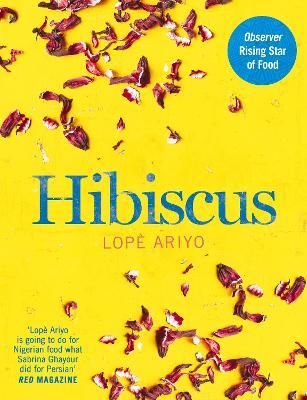 Observer Rising Star of Food

Hibiscus

LOPÈ ARIYO

'Lopè Ariyo is going to do for Nigerian food what Sabrina Ghayour did for Persian'
RED MAGAZINE